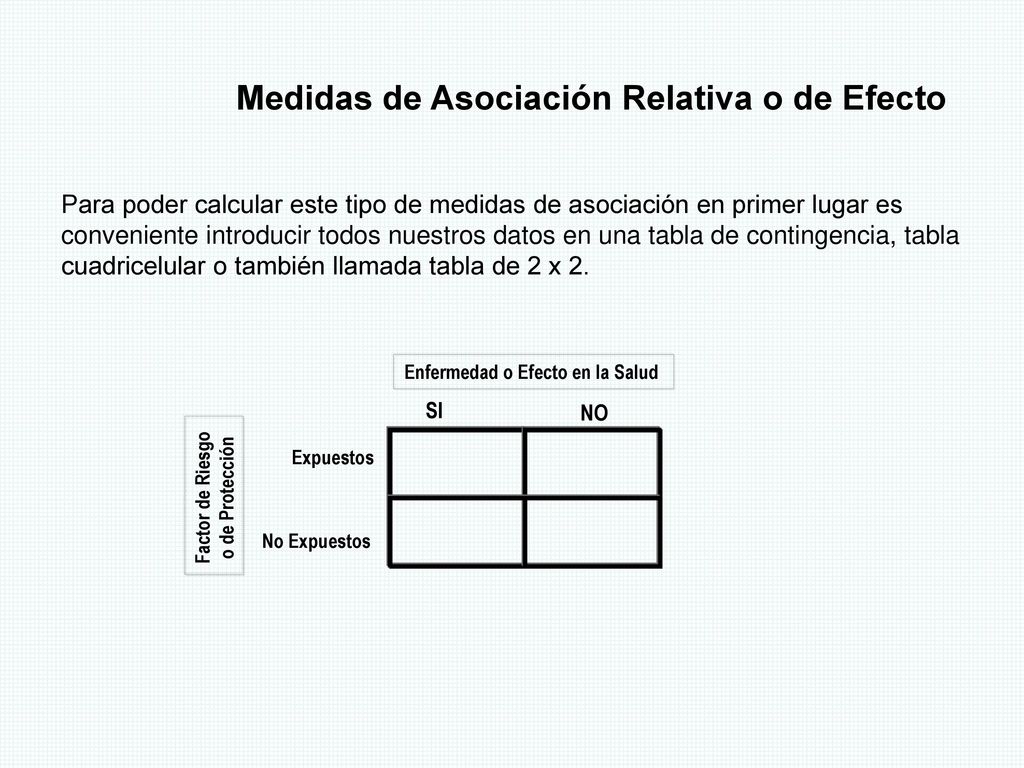 Medidas de Asociación Relativa o de Efecto

Para poder calcular este tipo de medidas de asociación en primer lugar es conveniente introducir todos nuestros datos en una tabla de contingencia, tabla cuadricelular o también llamada tabla de 2 x 2.

Enfermedad o Efecto en la Salud

Factor de Riesgo o de Protección

| | SI | NO |
|---|---|---|
| Expuestos | | |
| No Expuestos | | |